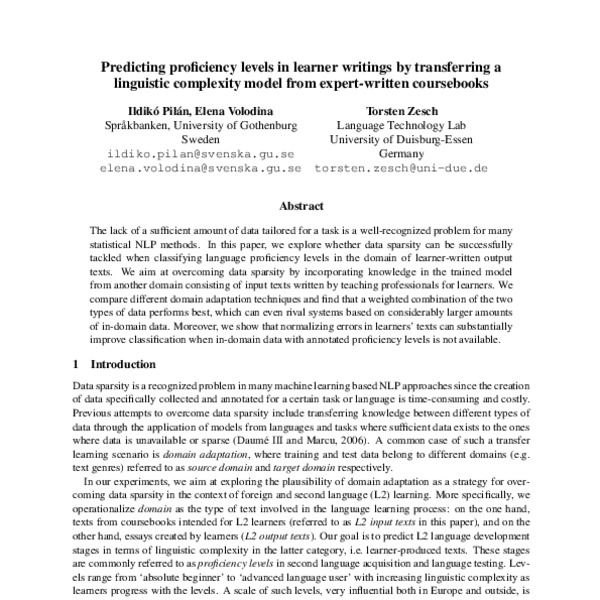 Predicting proficiency levels in learner writings by transferring a linguistic complexity model from expert-written coursebooks

Ildikó Pilán, Elena Volodina
Språkbanken, University of Gothenburg
Sweden
ildiko.pilan@svenska.gu.se
elena.volodina@svenska.gu.se

Torsten Zesch
Language Technology Lab
University of Duisburg-Essen
Germany
torsten.zesch@uni-due.de

Abstract

The lack of a sufficient amount of data tailored for a task is a well-recognized problem for many statistical NLP methods. In this paper, we explore whether data sparsity can be successfully tackled when classifying language proficiency levels in the domain of learner-written output texts. We aim at overcoming data sparsity by incorporating knowledge in the trained model from another domain consisting of input texts written by teaching professionals for learners. We compare different domain adaptation techniques and find that a weighted combination of the two types of data performs best, which can even rival systems based on considerably larger amounts of in-domain data. Moreover, we show that normalizing errors in learners' texts can substantially improve classification when in-domain data with annotated proficiency levels is not available.

1 Introduction

Data sparsity is a recognized problem in many machine learning based NLP approaches since the creation of data specifically collected and annotated for a certain task or language is time-consuming and costly. Previous attempts to overcome data sparsity include transferring knowledge between different types of data through the application of models from languages and tasks where sufficient data exists to the ones where data is unavailable or sparse (Daumé III and Marcu, 2006). A common case of such a transfer learning scenario is domain adaptation, where training and test data belong to different domains (e.g. text genres) referred to as source domain and target domain respectively.

In our experiments, we aim at exploring the plausibility of domain adaptation as a strategy for overcoming data sparsity in the context of foreign and second language (L2) learning. More specifically, we operationalize domain as the type of text involved in the language learning process: on the one hand, texts from coursebooks intended for L2 learners (referred to as L2 input texts in this paper), and on the other hand, essays created by learners (L2 output texts). Our goal is to predict L2 language development stages in terms of linguistic complexity in the latter category, i.e. learner-produced texts. These stages are commonly referred to as proficiency levels in second language acquisition and language testing. Levels range from 'absolute beginner' to 'advanced language user' with increasing linguistic complexity as learners progress with the levels. A scale of such levels, very influential both in Europe and outside, is